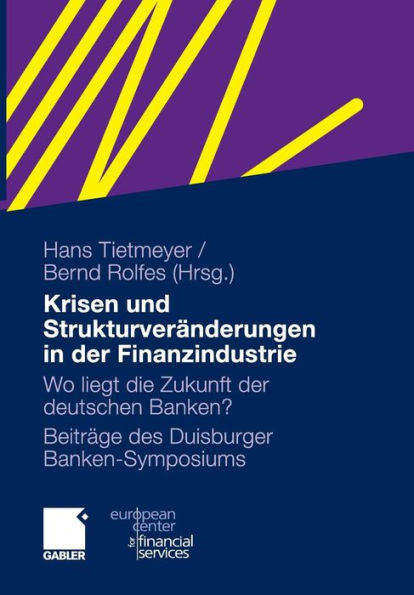 Hans Tietmeyer /
Bernd Rolfes (Hrsg.)

Krisen und Strukturveränderungen in der Finanzindustrie

Wo liegt die Zukunft der deutschen Banken?

Beiträge des Duisburger Banken-Symposiums

GABLER

european center for financial services